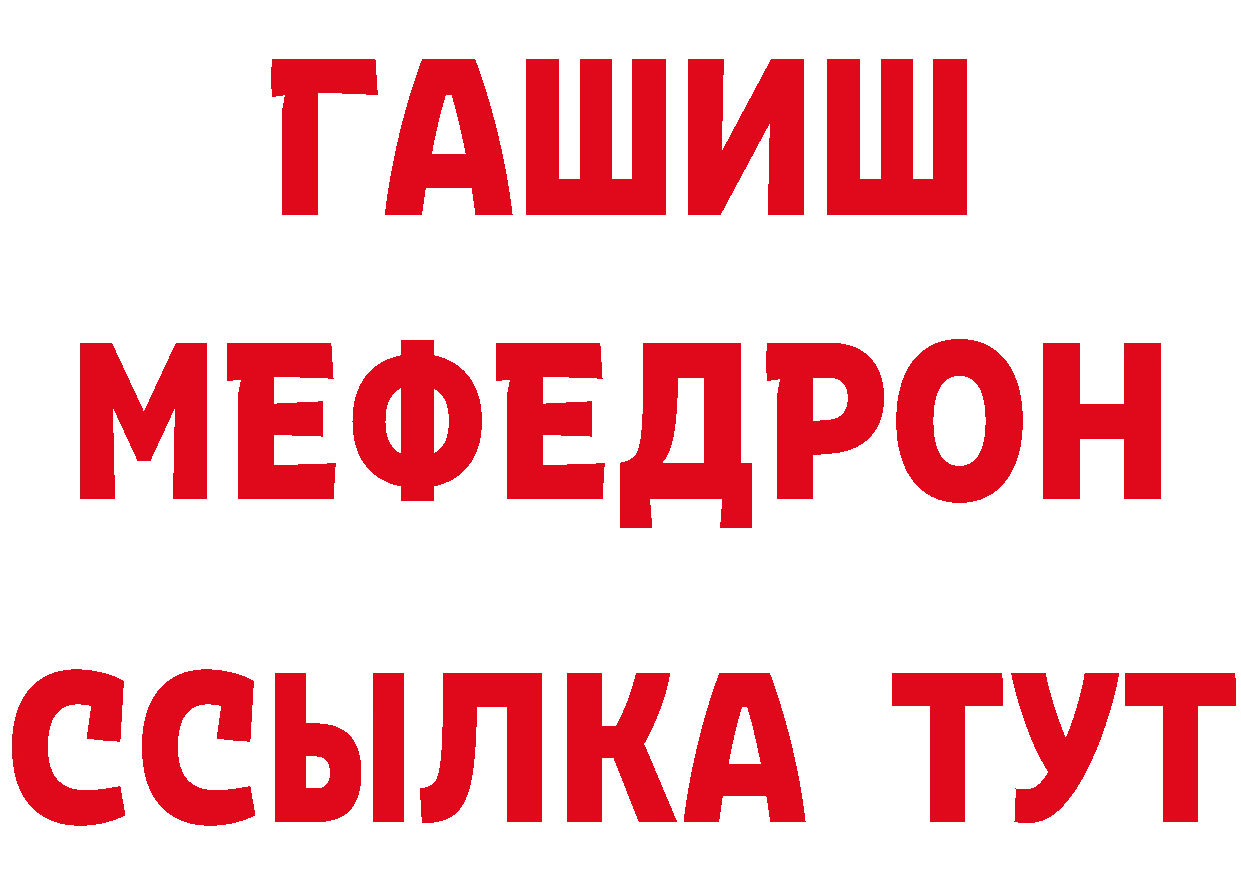 ГАШИШ
МЕФЕДРОН
ССЫЛКА ТУТ